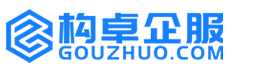 构卓企服
GOUZHUO.COM